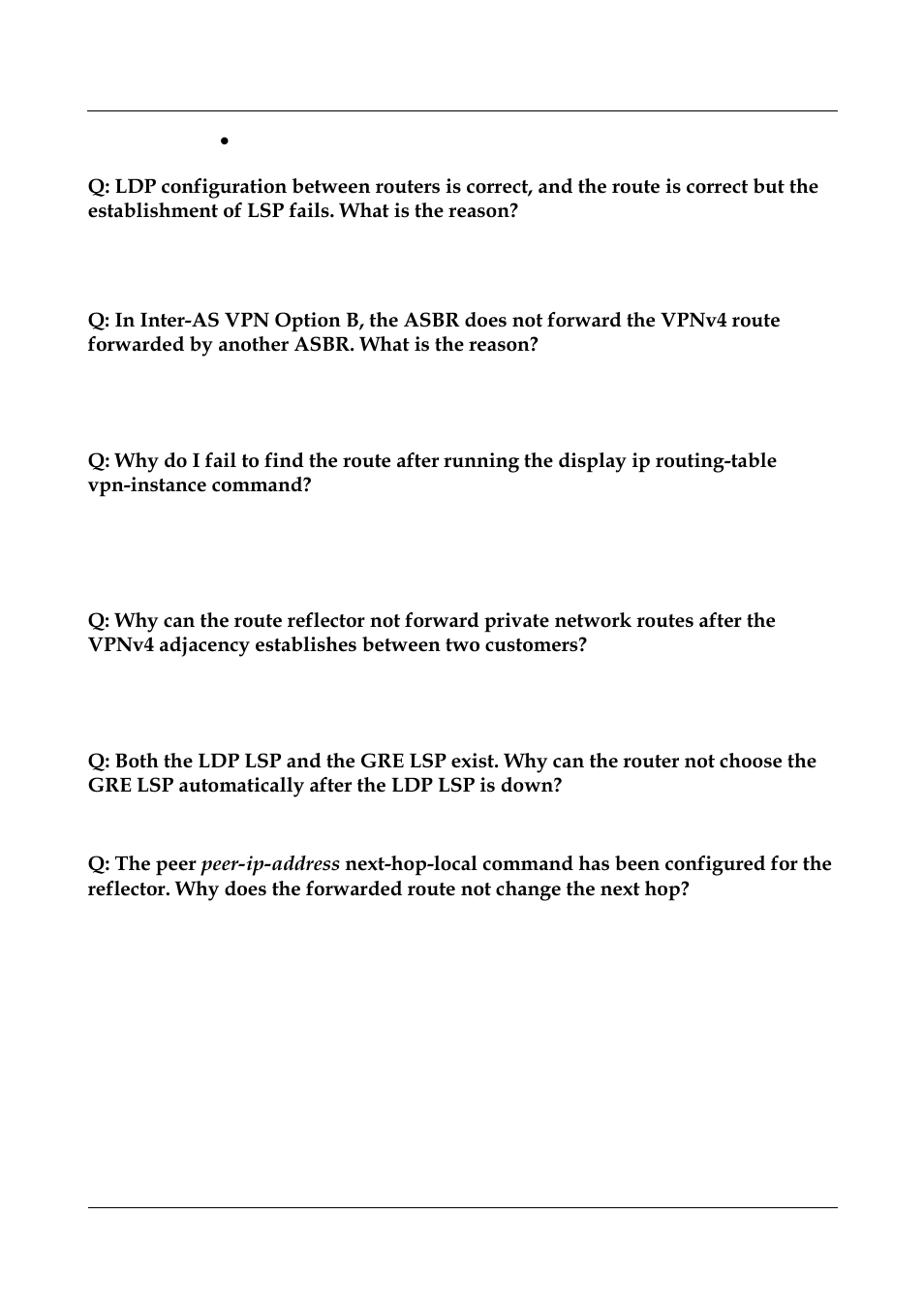 •

Q: LDP configuration between routers is correct, and the route is correct but the establishment of LSP fails. What is the reason?

Q: In Inter-AS VPN Option B, the ASBR does not forward the VPNv4 route forwarded by another ASBR. What is the reason?

Q: Why do I fail to find the route after running the display ip routing-table vpn-instance command?

Q: Why can the route reflector not forward private network routes after the VPNv4 adjacency establishes between two customers?

Q: Both the LDP LSP and the GRE LSP exist. Why can the router not choose the GRE LSP automatically after the LDP LSP is down?

Q: The peer peer-ip-address next-hop-local command has been configured for the reflector. Why does the forwarded route not change the next hop?